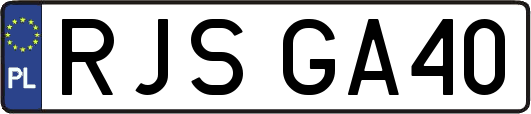 PL
RJS GA40